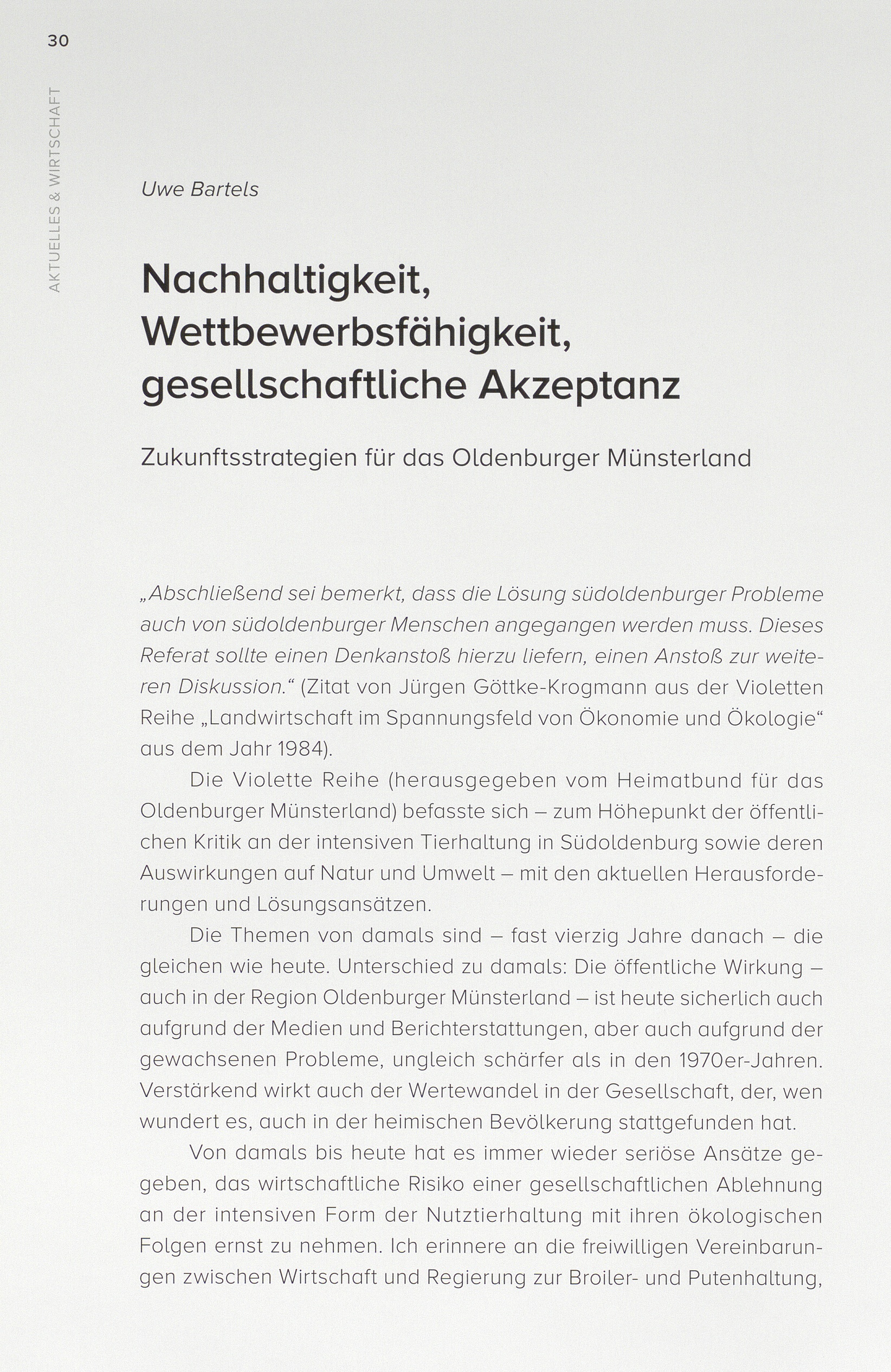 30

AKTUELLES & WIRTSCHAFT

Uwe Bartels

Nachhaltigkeit, Wettbewerbsfähigkeit, gesellschaftliche Akzeptanz

Zukunftsstrategien für das Oldenburger Münsterland

„Abschließend sei bemerkt, dass die Lösung südoldenburger Probleme auch von südoldenburger Menschen angegangen werden muss. Dieses Referat sollte einen Denkanstoß hierzu liefern, einen Anstoß zur weiteren Diskussion.“ (Zitat von Jürgen Göttke-Krogmann aus der Violetten Reihe „Landwirtschaft im Spannungsfeld von Ökonomie und Ökologie“ aus dem Jahr 1984).

Die Violette Reihe (herausgegeben vom Heimatbund für das Oldenburger Münsterland) befasste sich – zum Höhepunkt der öffentlichen Kritik an der intensiven Tierhaltung in Südoldenburg sowie deren Auswirkungen auf Natur und Umwelt – mit den aktuellen Herausforderungen und Lösungsansätzen.

Die Themen von damals sind – fast vierzig Jahre danach – die gleichen wie heute. Unterschied zu damals: Die öffentliche Wirkung – auch in der Region Oldenburger Münsterland – ist heute sicherlich auch aufgrund der Medien und Berichterstattungen, aber auch aufgrund der gewachsenen Probleme, ungleich schärfer als in den 1970er-Jahren. Verstärkend wirkt auch der Wertewandel in der Gesellschaft, der, wen wundert es, auch in der heimischen Bevölkerung stattgefunden hat.

Von damals bis heute hat es immer wieder seriöse Ansätze gegeben, das wirtschaftliche Risiko einer gesellschaftlichen Ablehnung an der intensiven Form der Nutztierhaltung mit ihren ökologischen Folgen ernst zu nehmen. Ich erinnere an die freiwilligen Vereinbarungen zwischen Wirtschaft und Regierung zur Broiler- und Putenhaltung,